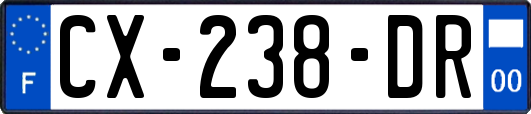 F
CX-238-DR
00